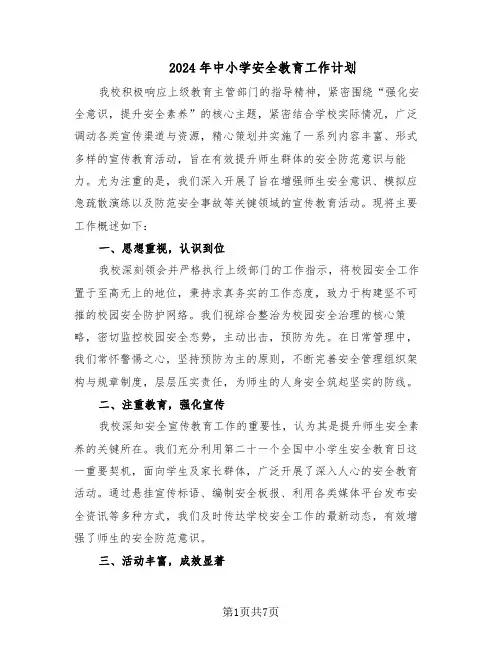 2024年中小学安全教育工作计划

我校积极响应上级教育主管部门的指导精神，紧密围绕“强化安全意识，提升安全素养”的核心主题，紧密结合学校实际情况，广泛调动各类宣传渠道与资源，精心策划并实施了一系列内容丰富、形式多样的宣传教育活动，旨在有效提升师生群体的安全防范意识与能力。尤为注重的是，我们深入开展了旨在增强师生安全意识、模拟应急疏散演练以及防范安全事故等关键领域的宣传教育活动。现将主要工作概述如下：

一、思想重视，认识到位

我校深刻领会并严格执行上级部门的工作指示，将校园安全工作置于至高无上的地位，秉持求真务实的工作态度，致力于构建坚不可摧的校园安全防护网络。我们视综合整治为校园安全治理的核心策略，密切监控校园安全态势，主动出击，预防为先。在日常管理中，我们常怀警惕之心，坚持预防为主的原则，不断完善安全管理组织架构与规章制度，层层压实责任，为师生的人身安全筑起坚实的防线。

二、注重教育，强化宣传

我校深知安全宣传教育工作的重要性，认为其是提升师生安全素养的关键所在。我们充分利用第二十一个全国中小学生安全教育日这一重要契机，面向学生及家长群体，广泛开展了深入人心的安全教育活动。通过悬挂宣传标语、编制安全板报、利用各类媒体平台发布安全资讯等多种方式，我们及时传达学校安全工作的最新动态，有效增强了师生的安全防范意识。

三、活动丰富，成效显著

第1页共7页